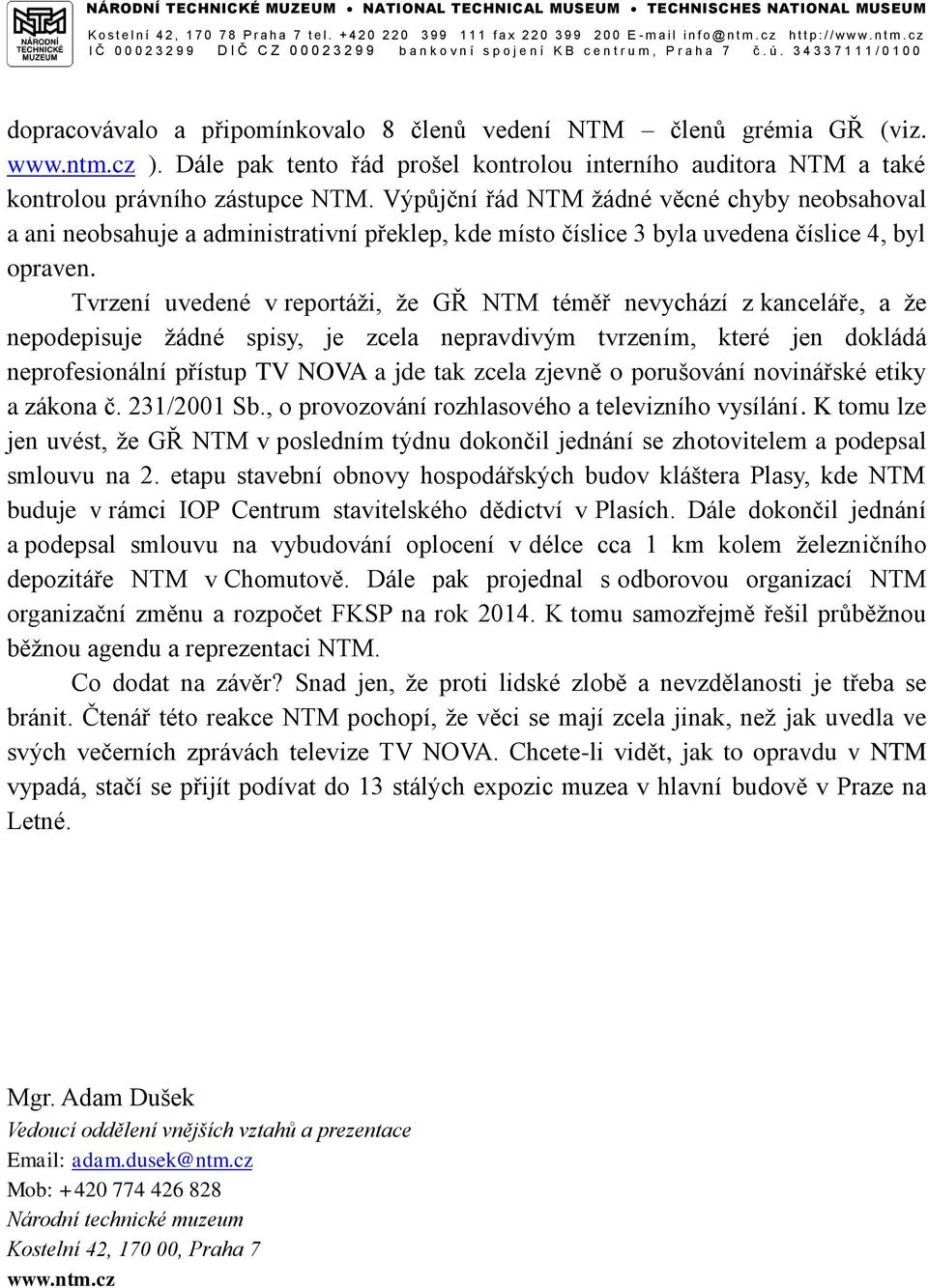 NTM NÁRODNÍ TECHNICKÉ MUZEUM

NÁRODNÍ TECHNICKÉ MUZEUM • NATIONAL TECHNICAL MUSEUM • TECHNISCHES NATIONAL MUSEUM
Kostelní 42, 170 78 Praha 7 tel. +420 220 399 111 fax 220 399 200 E-mail info@ntm.cz http://www.ntm.cz
IČ 00023299 DIČ CZ 00023299 bankovní spojení KB centrum, Praha 7 č.ú. 34337111/0100

dopracovávalo a připomínkovalo 8 členů vedení NTM – členů grémia GŘ (viz. www.ntm.cz ). Dále pak tento řád prošel kontrolou interního auditora NTM a také kontrolou právního zástupce NTM. Výpůjční řád NTM žádné věcné chyby neobsahoval a ani neobsahuje a administrativní překlep, kde místo číslice 3 byla uvedena číslice 4, byl opraven.

Tvrzení uvedené v reportáži, že GŘ NTM téměř nevychází z kanceláře, a že nepodepisuje žádné spisy, je zcela nepravdivým tvrzením, které jen dokládá neprofesionální přístup TV NOVA a jde tak zcela zjevně o porušování novinářské etiky a zákona č. 231/2001 Sb., o provozování rozhlasového a televizního vysílání. K tomu lze jen uvést, že GŘ NTM v posledním týdnu dokončil jednání se zhotovitelem a podepsal smlouvu na 2. etapu stavební obnovy hospodářských budov kláštera Plasy, kde NTM buduje v rámci IOP Centrum stavitelského dědictví v Plasích. Dále dokončil jednání a podepsal smlouvu na vybudování oplocení v délce cca 1 km kolem železničního depozitáře NTM v Chomutově. Dále pak projednal s odborovou organizací NTM organizační změnu a rozpočet FKSP na rok 2014. K tomu samozřejmě řešil průběžnou běžnou agendu a reprezentaci NTM.

Co dodat na závěr? Snad jen, že proti lidské zlobě a nevzdělanosti je třeba se bránit. Čtenář této reakce NTM pochopí, že věci se mají zcela jinak, než jak uvedla ve svých večerních zprávách televize TV NOVA. Chcete-li vidět, jak to opravdu v NTM vypadá, stačí se přijít podívat do 13 stálých expozic muzea v hlavní budově v Praze na Letné.

Mgr. Adam Dušek
Vedoucí oddělení vnějších vztahů a prezentace
Email: adam.dusek@ntm.cz
Mob: +420 774 426 828
Národní technické muzeum
Kostelní 42, 170 00, Praha 7
www.ntm.cz